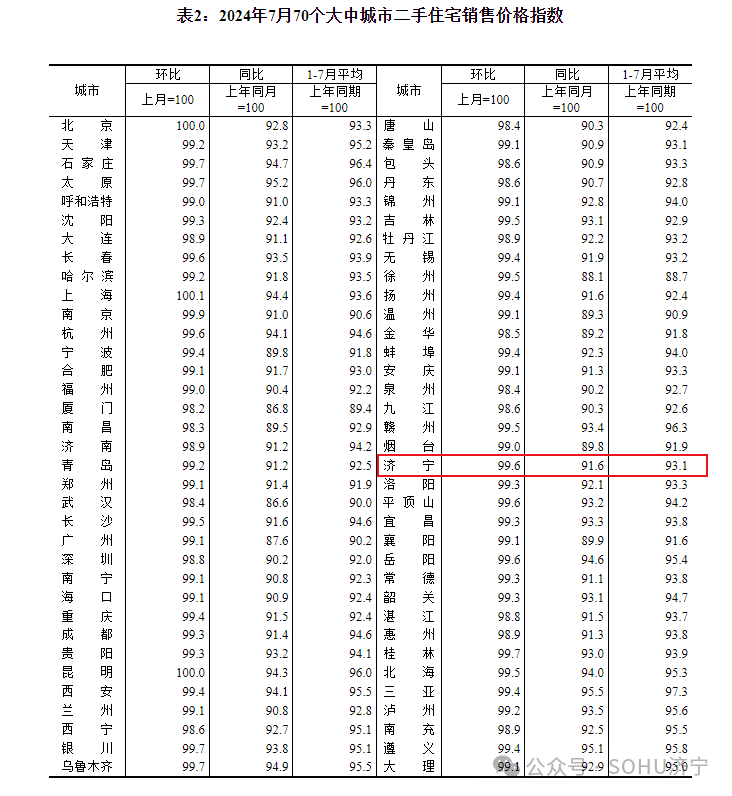 表2：2024年7月70个大中城市二手住宅销售价格指数

| 城市 | 环比 上月=100 | 同比 上年同月=100 | 1-7月平均 上年同期=100 | 城市 | 环比 上月=100 | 同比 上年同月=100 | 1-7月平均 上年同期=100 |
|---|---|---|---|---|---|---|---|
| 北京 | 100.0 | 92.8 | 93.3 | 唐山 | 98.4 | 90.3 | 92.4 |
| 天津 | 99.2 | 93.2 | 95.2 | 秦皇岛 | 99.1 | 90.9 | 93.1 |
| 石家庄 | 99.7 | 94.7 | 96.4 | 包头 | 98.6 | 90.9 | 93.3 |
| 太原 | 99.7 | 95.2 | 96.0 | 丹东 | 98.6 | 90.7 | 92.8 |
| 呼和浩特 | 99.0 | 91.0 | 93.3 | 锦州 | 99.1 | 92.8 | 94.0 |
| 沈阳 | 99.3 | 92.4 | 93.2 | 吉林 | 99.5 | 93.1 | 92.9 |
| 大连 | 98.9 | 91.1 | 92.6 | 牡丹江 | 98.9 | 92.2 | 93.2 |
| 长春 | 99.6 | 93.5 | 93.9 | 无锡 | 99.4 | 91.9 | 93.2 |
| 哈尔滨 | 99.2 | 91.8 | 93.5 | 徐州 | 99.5 | 88.1 | 88.7 |
| 上海 | 100.1 | 94.4 | 93.6 | 扬州 | 99.4 | 91.6 | 92.4 |
| 南京 | 99.9 | 91.0 | 90.6 | 温州 | 99.1 | 89.3 | 90.9 |
| 杭州 | 99.6 | 94.1 | 94.6 | 金华 | 98.5 | 89.2 | 91.8 |
| 宁波 | 99.4 | 89.8 | 91.8 | 蚌埠 | 99.4 | 92.3 | 94.0 |
| 合肥 | 99.1 | 91.7 | 93.0 | 安庆 | 99.1 | 91.3 | 93.3 |
| 福州 | 99.0 | 90.4 | 92.2 | 泉州 | 98.4 | 90.2 | 92.7 |
| 厦门 | 98.2 | 86.8 | 89.4 | 九江 | 98.6 | 90.3 | 92.6 |
| 南昌 | 98.3 | 89.5 | 92.9 | 赣州 | 99.5 | 93.4 | 96.3 |
| 济南 | 98.9 | 91.2 | 94.2 | 烟台 | 99.0 | 89.8 | 91.9 |
| 青岛 | 99.2 | 91.2 | 92.5 | 济宁 | 99.6 | 91.6 | 93.1 |
| 郑州 | 99.1 | 91.4 | 91.9 | 洛阳 | 99.3 | 92.1 | 93.3 |
| 武汉 | 98.4 | 86.6 | 90.0 | 平顶山 | 99.6 | 93.2 | 94.2 |
| 长沙 | 99.5 | 91.6 | 94.6 | 宜昌 | 99.3 | 93.3 | 93.8 |
| 广州 | 99.1 | 87.6 | 90.2 | 襄阳 | 99.1 | 89.9 | 91.6 |
| 深圳 | 98.8 | 90.2 | 92.0 | 岳阳 | 99.6 | 94.6 | 95.4 |
| 南宁 | 99.1 | 90.8 | 92.3 | 常德 | 99.3 | 91.1 | 93.8 |
| 海口 | 99.1 | 90.9 | 92.4 | 韶关 | 99.3 | 93.1 | 94.7 |
| 重庆 | 99.4 | 91.5 | 92.4 | 湛江 | 98.8 | 91.5 | 93.7 |
| 成都 | 99.3 | 91.4 | 94.6 | 惠州 | 98.9 | 91.3 | 93.8 |
| 贵阳 | 99.3 | 93.2 | 94.1 | 桂林 | 99.7 | 93.0 | 93.9 |
| 昆明 | 100.0 | 94.3 | 96.0 | 北海 | 99.5 | 94.0 | 95.3 |
| 西安 | 99.4 | 94.1 | 95.5 | 三亚 | 99.4 | 95.5 | 97.3 |
| 兰州 | 99.1 | 90.8 | 92.8 | 泸州 | 99.2 | 93.5 | 95.6 |
| 西宁 | 98.6 | 92.7 | 95.1 | 南充 | 98.9 | 92.5 | 95.5 |
| 银川 | 99.7 | 93.8 | 95.1 | 遵义 | 99.4 | 95.1 | 95.8 |
| 乌鲁木齐 | 99.7 | 94.9 | 95.5 | 大理 | 99.1 | 92.9 | 95.0 |

公众号 · SOHU济宁